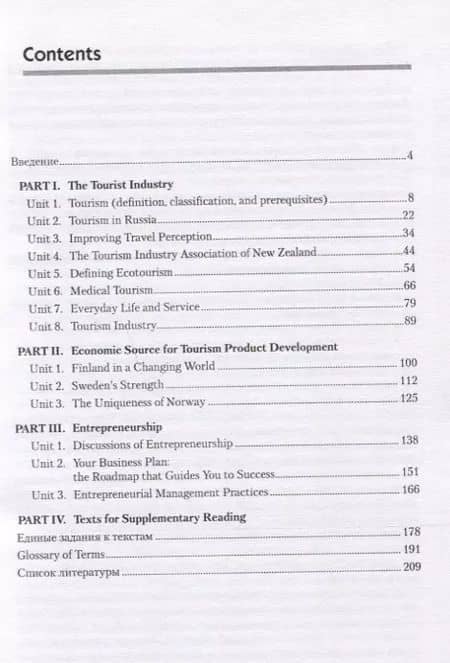 Contents

Введение 4

PART I. The Tourist Industry
Unit 1. Tourism (definition, classification, and prerequisites) 8
Unit 2. Tourism in Russia 22
Unit 3. Improving Travel Perception 34
Unit 4. The Tourism Industry Association of New Zealand 44
Unit 5. Defining Ecotourism 54
Unit 6. Medical Tourism 66
Unit 7. Everyday Life and Service 79
Unit 8. Tourism Industry 89

PART II. Economic Source for Tourism Product Development
Unit 1. Finland in a Changing World 100
Unit 2. Sweden's Strength 112
Unit 3. The Uniqueness of Norway 125

PART III. Entrepreneurship
Unit 1. Discussions of Entrepreneurship 138
Unit 2. Your Business Plan: the Roadmap that Guides You to Success 151
Unit 3. Entrepreneurial Management Practices 166

PART IV. Texts for Supplementary Reading
Единые задания к текстам 178
Glossary of Terms 191
Список литературы 209